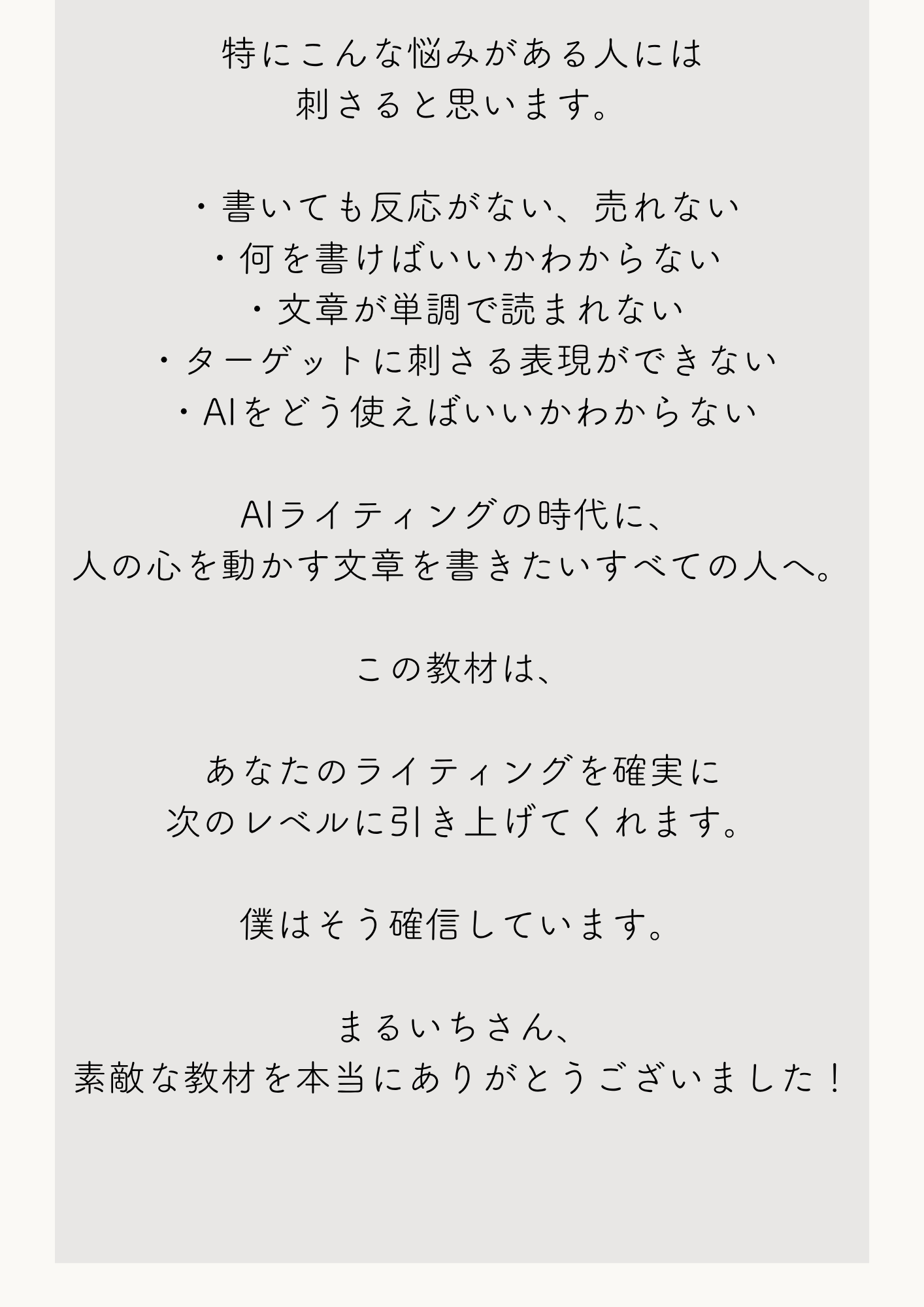 特にこんな悩みがある人には
刺さると思います。

・書いても反応がない、売れない
・何を書けばいいかわからない
・文章が単調で読まれない
・ターゲットに刺さる表現ができない
・AIをどう使えばいいかわからない

AIライティングの時代に、
人の心を動かす文章を書きたいすべての人へ。

この教材は、

あなたのライティングを確実に
次のレベルに引き上げてくれます。

僕はそう確信しています。

まるいちさん、
素敵な教材を本当にありがとうございました！